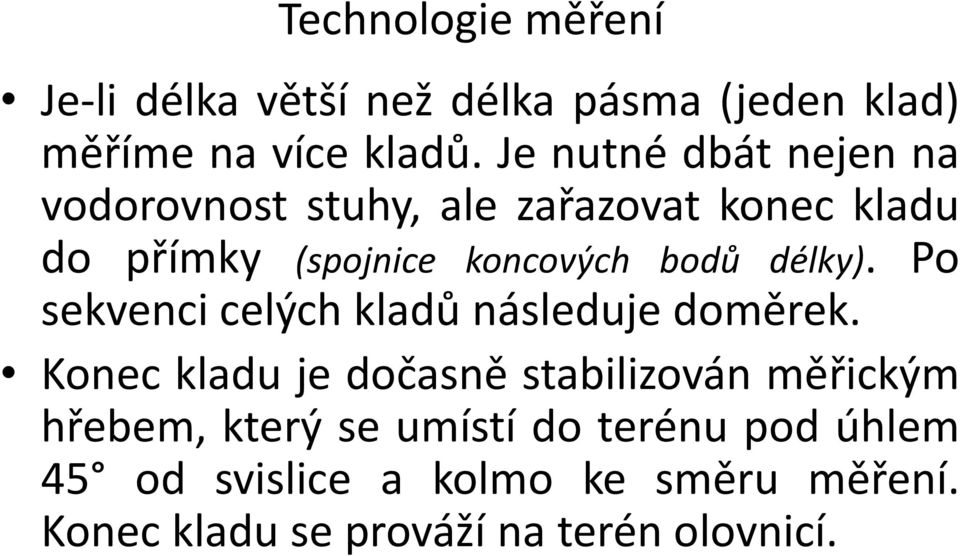 Technologie měření

• Je-li délka větší než délka pásma (jeden klad) měříme na více kladů. Je nutné dbát nejen na vodorovnost stuhy, ale zařazovat konec kladu do přímky (spojnice koncových bodů délky). Po sekvenci celých kladů následuje doměrek.

• Konec kladu je dočasně stabilizován měřickým hřebem, který se umístí do terénu pod úhlem 45° od svislice a kolmo ke směru měření. Konec kladu se prováží na terén olovnicí.